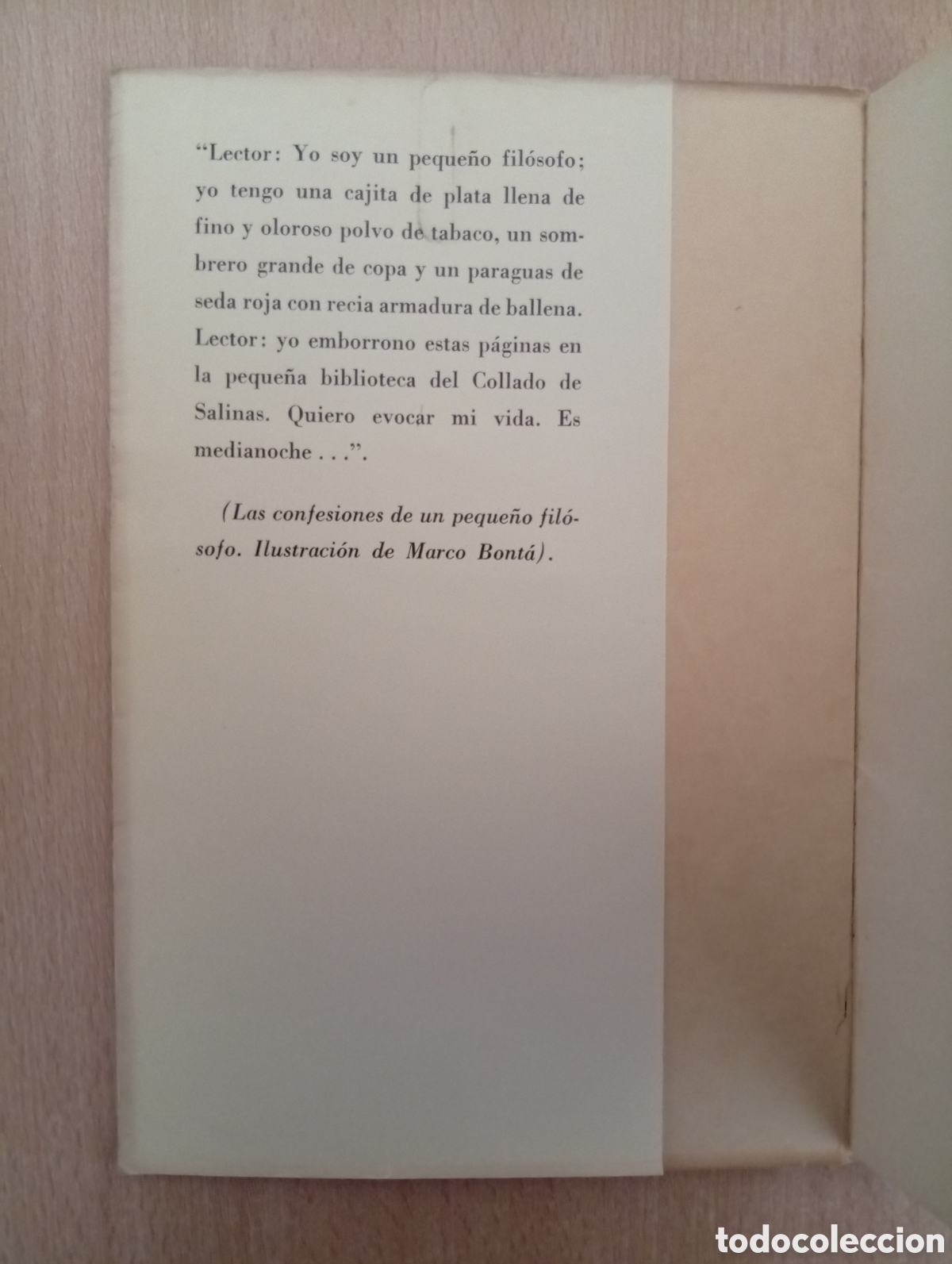 "Lector: Yo soy un pequeño filósofo; yo tengo una cajita de plata llena de fino y oloroso polvo de tabaco, un sombrero grande de copa y un paraguas de seda roja con recia armadura de ballena. Lector: yo emborrono estas páginas en la pequeña biblioteca del Collado de Salinas. Quiero evocar mi vida. Es medianoche . . .".

(Las confesiones de un pequeño filósofo. Ilustración de Marco Bontá).

todocoleccion